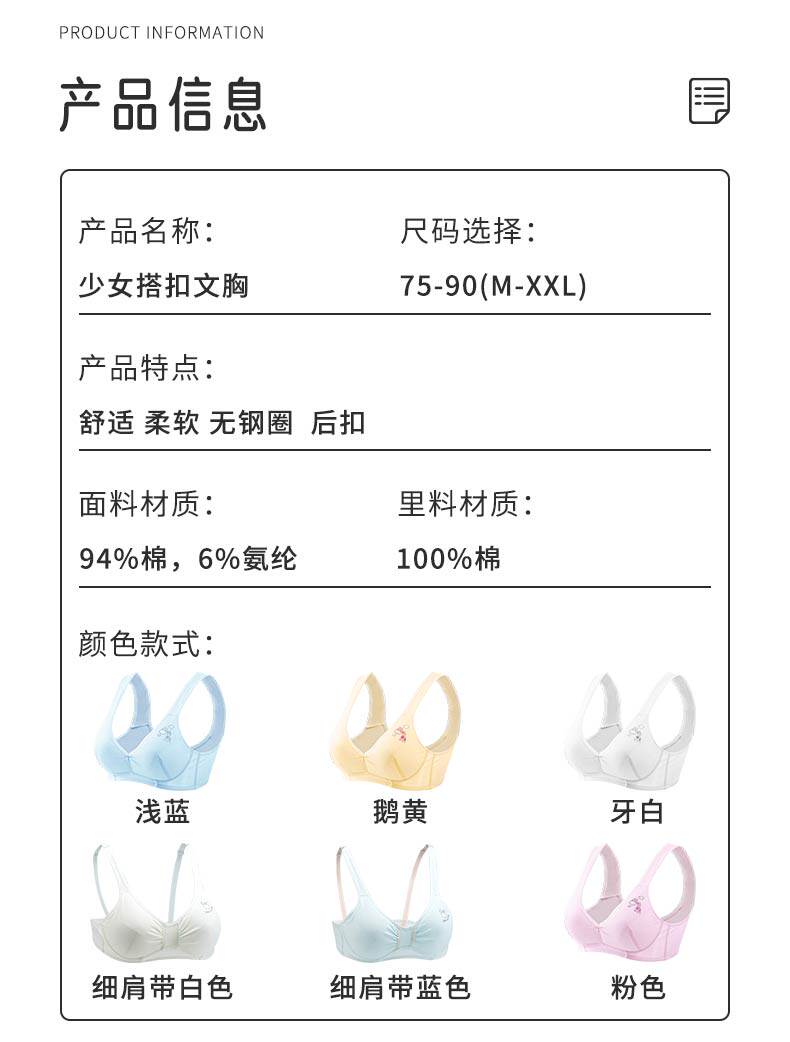 PRODUCT INFORMATION

产品信息

产品名称：
少女搭扣文胸

尺码选择：
75-90(M-XXL)

产品特点：
舒适 柔软 无钢圈 后扣

面料材质：
94%棉，6%氨纶

里料材质：
100%棉

颜色款式：

浅蓝

鹅黄

牙白

细肩带白色

细肩带蓝色

粉色